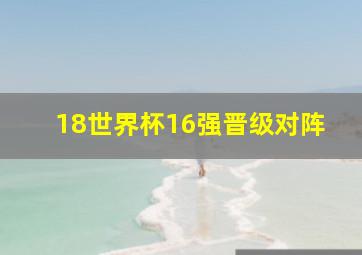 18世界杯16强晋级对阵